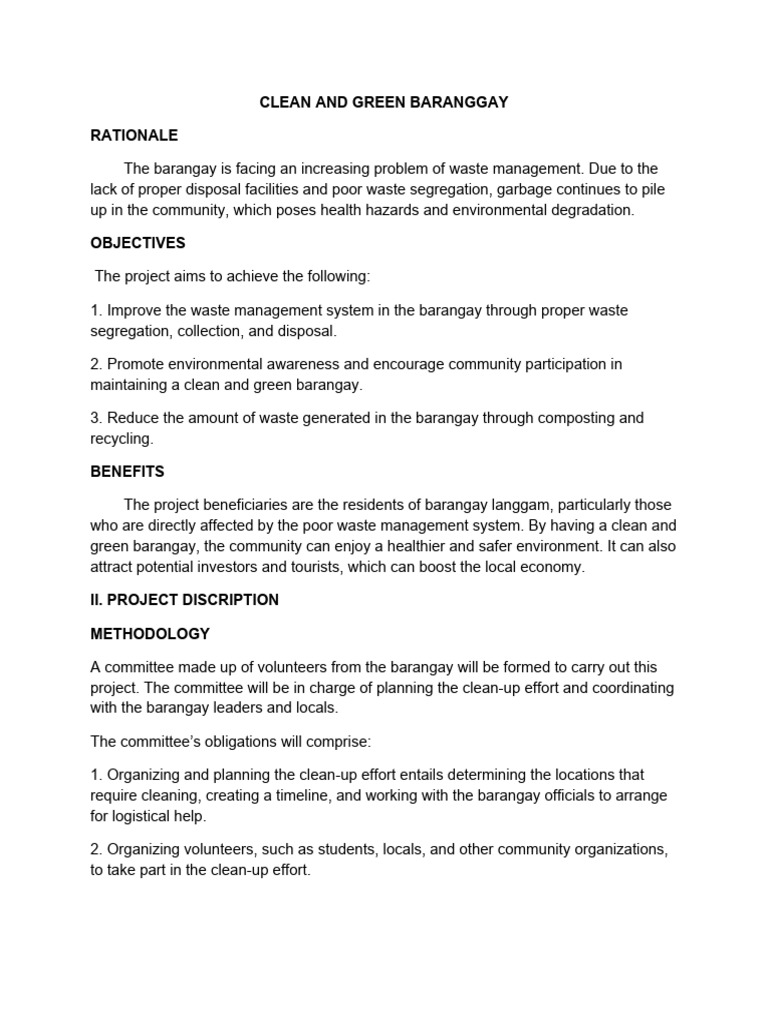 CLEAN AND GREEN BARANGGAY

RATIONALE

The barangay is facing an increasing problem of waste management. Due to the lack of proper disposal facilities and poor waste segregation, garbage continues to pile up in the community, which poses health hazards and environmental degradation.

OBJECTIVES

The project aims to achieve the following:

1. Improve the waste management system in the barangay through proper waste segregation, collection, and disposal.

2. Promote environmental awareness and encourage community participation in maintaining a clean and green barangay.

3. Reduce the amount of waste generated in the barangay through composting and recycling.

BENEFITS

The project beneficiaries are the residents of barangay langgam, particularly those who are directly affected by the poor waste management system. By having a clean and green barangay, the community can enjoy a healthier and safer environment. It can also attract potential investors and tourists, which can boost the local economy.

II. PROJECT DISCRIPTION

METHODOLOGY

A committee made up of volunteers from the barangay will be formed to carry out this project. The committee will be in charge of planning the clean-up effort and coordinating with the barangay leaders and locals.

The committee's obligations will comprise:

1. Organizing and planning the clean-up effort entails determining the locations that require cleaning, creating a timeline, and working with the barangay officials to arrange for logistical help.

2. Organizing volunteers, such as students, locals, and other community organizations, to take part in the clean-up effort.